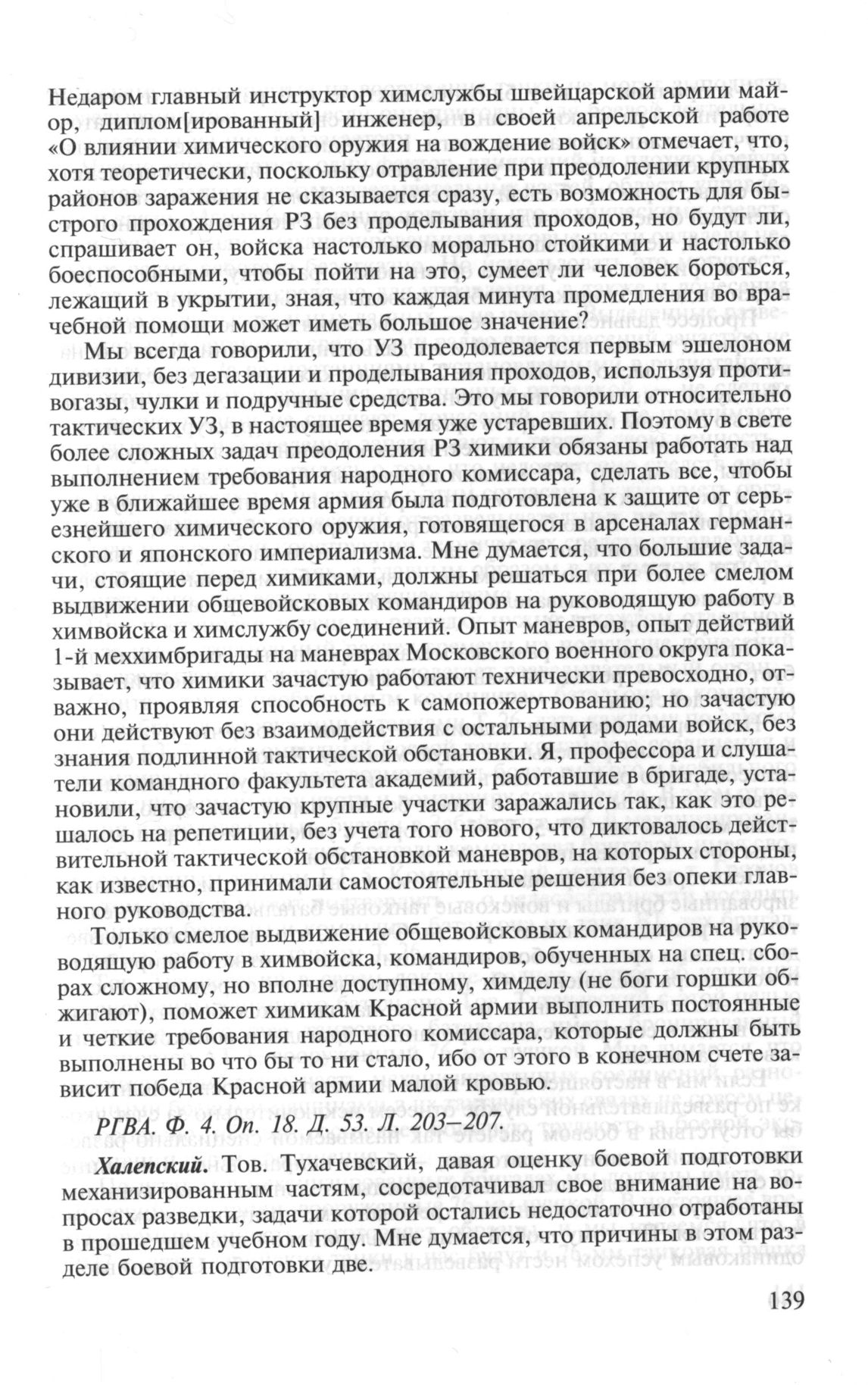 Недаром главный инструктор химслужбы швейцарской армии майор, диплом[ированный] инженер, в своей апрельской работе «О влиянии химического оружия на вождение войск» отмечает, что, хотя теоретически, поскольку отравление при преодолении крупных районов заражения не сказывается сразу, есть возможность для быстрого прохождения РЗ без проделывания проходов, но будут ли, спрашивает он, войска настолько морально стойкими и настолько боеспособными, чтобы пойти на это, сумеет ли человек бороться, лежащий в укрытии, зная, что каждая минута промедления во врачебной помощи может иметь большое значение?

Мы всегда говорили, что УЗ преодолевается первым эшелоном дивизии, без дегазации и проделывания проходов, используя противогазы, чулки и подручные средства. Это мы говорили относительно тактических УЗ, в настоящее время уже устаревших. Поэтому в свете более сложных задач преодоления РЗ химики обязаны работать над выполнением требования народного комиссара, сделать все, чтобы уже в ближайшее время армия была подготовлена к защите от серьезнейшего химического оружия, готовящегося в арсеналах германского и японского империализма. Мне думается, что большие задачи, стоящие перед химиками, должны решаться при более смелом выдвижении общевойсковых командиров на руководящую работу в химвойска и химслужбу соединений. Опыт маневров, опыт действий 1-й меххимбригады на маневрах Московского военного округа показывает, что химики зачастую работают технически превосходно, отважно, проявляя способность к самопожертвованию; но зачастую они действуют без взаимодействия с остальными родами войск, без знания подлинной тактической обстановки. Я, профессора и слушатели командного факультета академий, работавшие в бригаде, установили, что зачастую крупные участки заражались так, как это решалось на репетиции, без учета того нового, что диктовалось действительной тактической обстановкой маневров, на которых стороны, как известно, принимали самостоятельные решения без опеки главного руководства.

Только смелое выдвижение общевойсковых командиров на руководящую работу в химвойска, командиров, обученных на спец. сборах сложному, но вполне доступному, химделу (не боги горшки обжигают), поможет химикам Красной армии выполнить постоянные и четкие требования народного комиссара, которые должны быть выполнены во что бы то ни стало, ибо от этого в конечном счете зависит победа Красной армии малой кровью.

РГВА. Ф. 4. Оп. 18. Д. 53. Л. 203–207.

Халепский. Тов. Тухачевский, давая оценку боевой подготовки механизированным частям, сосредотачивал свое внимание на вопросах разведки, задачи которой остались недостаточно отработаны в прошедшем учебном году. Мне думается, что причины в этом разделе боевой подготовки две.

139